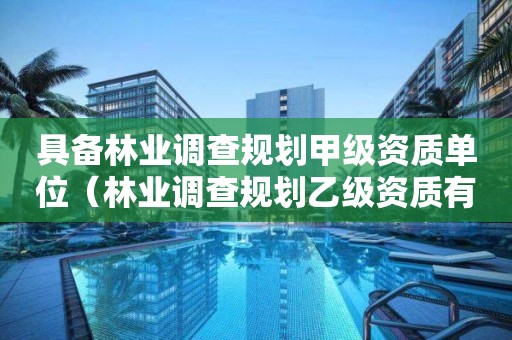 具备林业调查规划甲级资质单位（林业调查规划乙级资质有